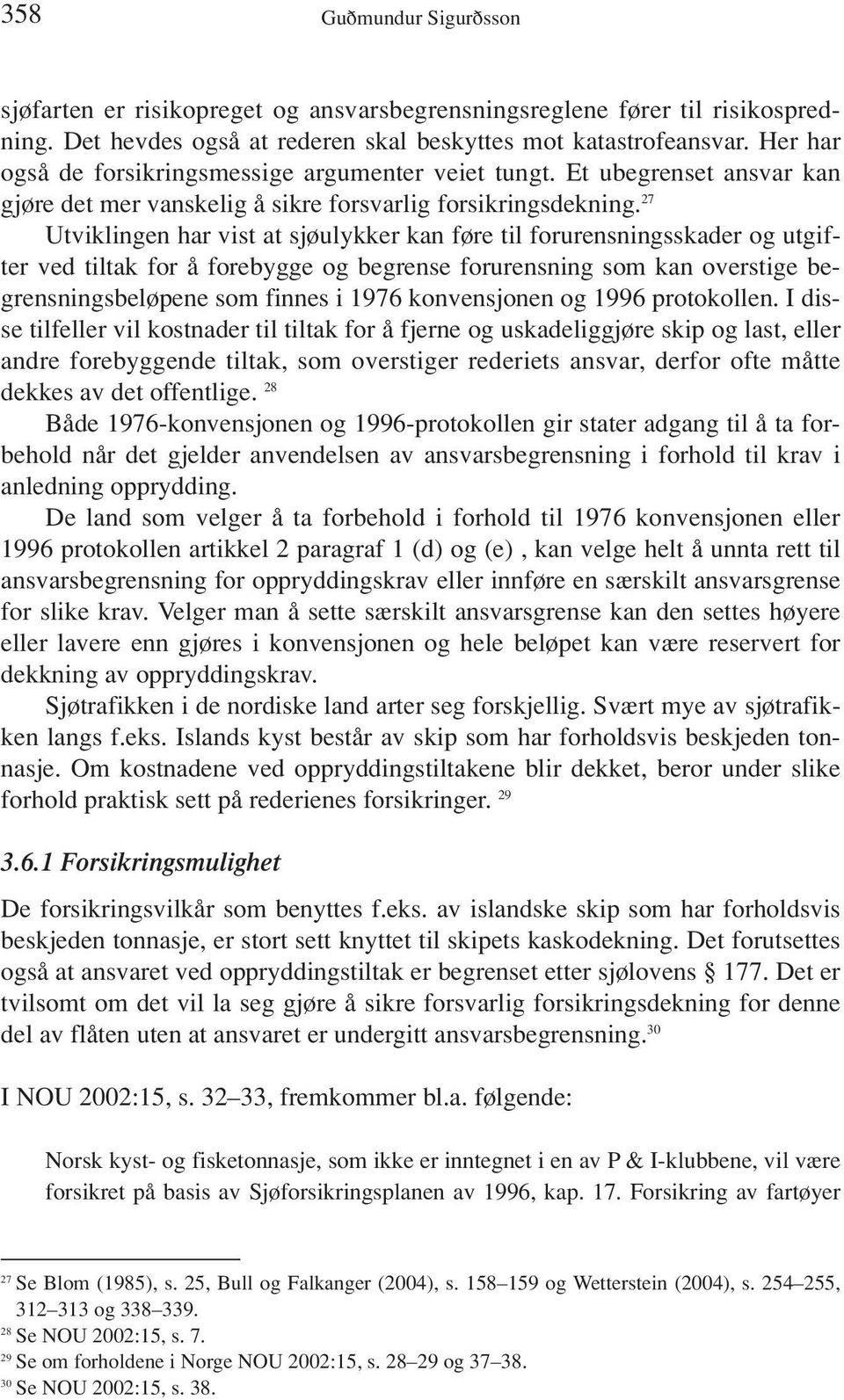 358 Guðmundur Sigurðsson

sjøfarten er risikopreget og ansvarsbegrensningsreglene fører til risikospredning. Det hevdes også at rederen skal beskyttes mot katastrofeansvar. Her har også de forsikringsmessige argumenter veiet tungt. Et ubegrenset ansvar kan gjøre det mer vanskelig å sikre forsvarlig forsikringsdekning.$^{27}$

Utviklingen har vist at sjøulykker kan føre til forurensningsskader og utgifter ved tiltak for å forebygge og begrense forurensning som kan overstige begrensningsbeløpene som finnes i 1976 konvensjonen og 1996 protokollen. I disse tilfeller vil kostnader til tiltak for å fjerne og uskadeliggjøre skip og last, eller andre forebyggende tiltak, som overstiger rederiets ansvar, derfor ofte måtte dekkes av det offentlige. $^{28}$

Både 1976-konvensjonen og 1996-protokollen gir stater adgang til å ta forbehold når det gjelder anvendelsen av ansvarsbegrensning i forhold til krav i anledning opprydding.

De land som velger å ta forbehold i forhold til 1976 konvensjonen eller 1996 protokollen artikkel 2 paragraf 1 (d) og (e) , kan velge helt å unnta rett til ansvarsbegrensning for oppryddingskrav eller innføre en særskilt ansvarsgrense for slike krav. Velger man å sette særskilt ansvarsgrense kan den settes høyere eller lavere enn gjøres i konvensjonen og hele beløpet kan være reservert for dekkning av oppryddingskrav.

Sjøtrafikken i de nordiske land arter seg forskjellig. Svært mye av sjøtrafikken langs f.eks. Islands kyst består av skip som har forholdsvis beskjeden tonnasje. Om kostnadene ved oppryddingstiltakene blir dekket, beror under slike forhold praktisk sett på rederienes forsikringer. $^{29}$

3.6.1 Forsikringsmulighet

De forsikringsvilkår som benyttes f.eks. av islandske skip som har forholdsvis beskjeden tonnasje, er stort sett knyttet til skipets kaskodekning. Det forutsettes også at ansvaret ved oppryddingstiltak er begrenset etter sjølovens § 177. Det er tvilsomt om det vil la seg gjøre å sikre forsvarlig forsikringsdekning for denne del av flåten uten at ansvaret er undergitt ansvarsbegrensning.$^{30}$

I NOU 2002:15, s. 32–33, fremkommer bl.a. følgende:

Norsk kyst- og fisketonnasje, som ikke er inntegnet i en av P & I-klubbene, vil være forsikret på basis av Sjøforsikringsplanen av 1996, kap. 17. Forsikring av fartøyer

$^{27}$ Se Blom (1985), s. 25, Bull og Falkanger (2004), s. 158–159 og Wetterstein (2004), s. 254–255, 312–313 og 338–339.
$^{28}$ Se NOU 2002:15, s. 7.
$^{29}$ Se om forholdene i Norge NOU 2002:15, s. 28–29 og 37–38.
$^{30}$ Se NOU 2002:15, s. 38.